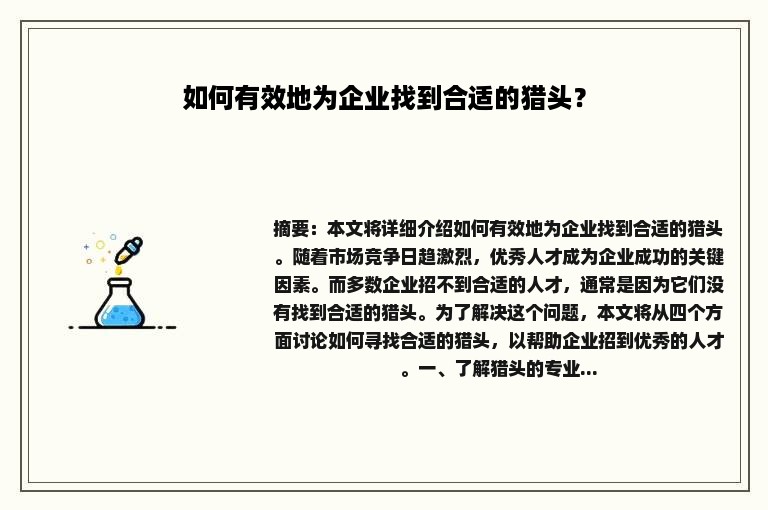 如何有效地为企业找到合适的猎头？

摘要：本文将详细介绍如何有效地为企业找到合适的猎头。随着市场竞争日趋激烈，优秀人才成为企业成功的关键因素。而多数企业招不到合适的人才，通常是因为它们没有找到合适的猎头。为了解决这个问题，本文将从四个方面讨论如何寻找合适的猎头，以帮助企业招到优秀的人才。一、了解猎头的专业...